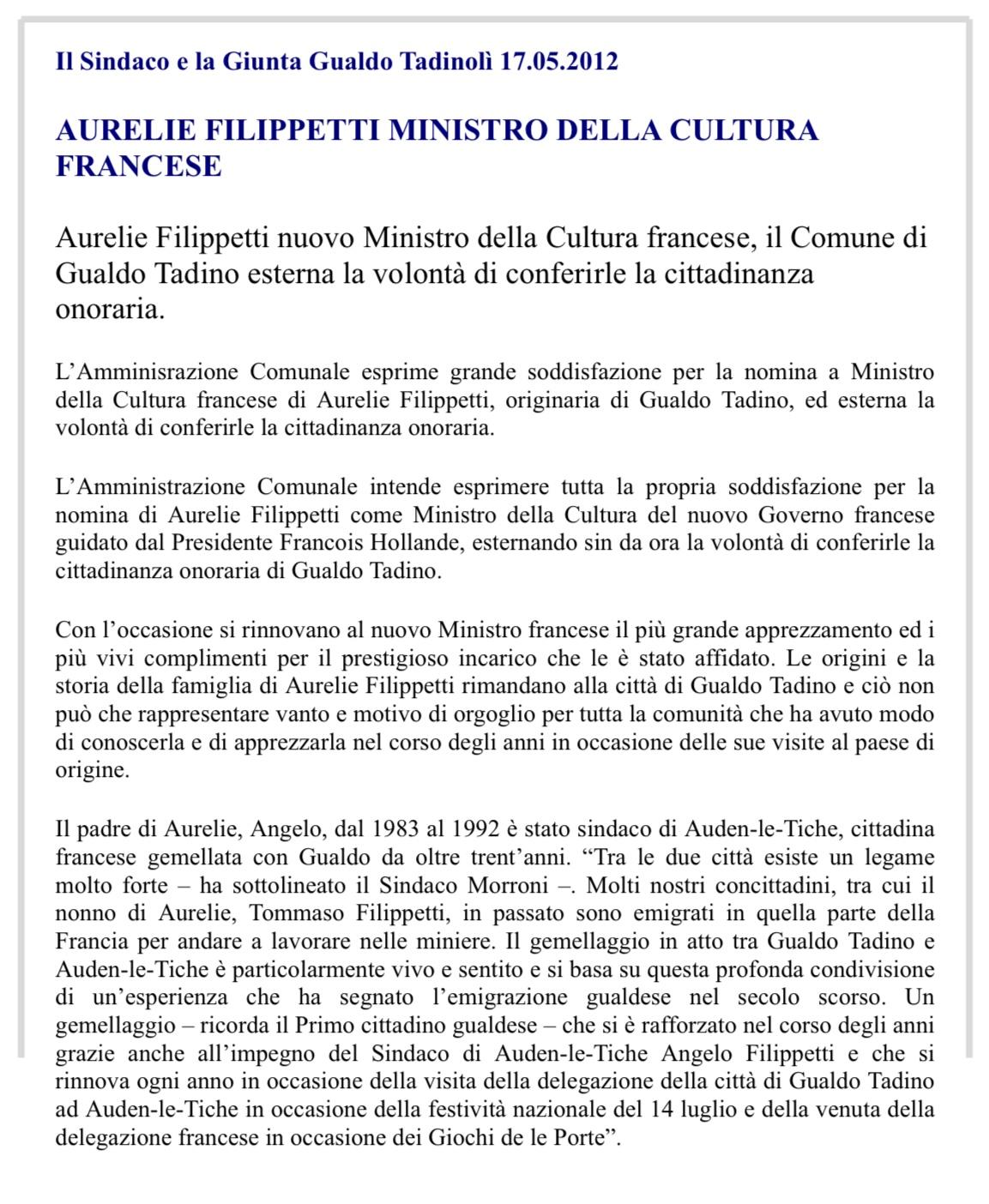 Il Sindaco e la Giunta Gualdo Tadinolì 17.05.2012

AURELIE FILIPPETTI MINISTRO DELLA CULTURA FRANCESE

Aurelie Filippetti nuovo Ministro della Cultura francese, il Comune di Gualdo Tadino esterna la volontà di conferirle la cittadinanza onoraria.

L'Amminisrazione Comunale esprime grande soddisfazione per la nomina a Ministro della Cultura francese di Aurelie Filippetti, originaria di Gualdo Tadino, ed esterna la volontà di conferirle la cittadinanza onoraria.

L'Amministrazione Comunale intende esprimere tutta la propria soddisfazione per la nomina di Aurelie Filippetti come Ministro della Cultura del nuovo Governo francese guidato dal Presidente Francois Hollande, esternando sin da ora la volontà di conferirle la cittadinanza onoraria di Gualdo Tadino.

Con l'occasione si rinnovano al nuovo Ministro francese il più grande apprezzamento ed i più vivi complimenti per il prestigioso incarico che le è stato affidato. Le origini e la storia della famiglia di Aurelie Filippetti rimandano alla città di Gualdo Tadino e ciò non può che rappresentare vanto e motivo di orgoglio per tutta la comunità che ha avuto modo di conoscerla e di apprezzarla nel corso degli anni in occasione delle sue visite al paese di origine.

Il padre di Aurelie, Angelo, dal 1983 al 1992 è stato sindaco di Auden-le-Tiche, cittadina francese gemellata con Gualdo da oltre trent'anni. "Tra le due città esiste un legame molto forte – ha sottolineato il Sindaco Morroni –. Molti nostri concittadini, tra cui il nonno di Aurelie, Tommaso Filippetti, in passato sono emigrati in quella parte della Francia per andare a lavorare nelle miniere. Il gemellaggio in atto tra Gualdo Tadino e Auden-le-Tiche è particolarmente vivo e sentito e si basa su questa profonda condivisione di un'esperienza che ha segnato l'emigrazione gualdese nel secolo scorso. Un gemellaggio – ricorda il Primo cittadino gualdese – che si è rafforzato nel corso degli anni grazie anche all'impegno del Sindaco di Auden-le-Tiche Angelo Filippetti e che si rinnova ogni anno in occasione della visita della delegazione della città di Gualdo Tadino ad Auden-le-Tiche in occasione della festività nazionale del 14 luglio e della venuta della delegazione francese in occasione dei Giochi de le Porte".